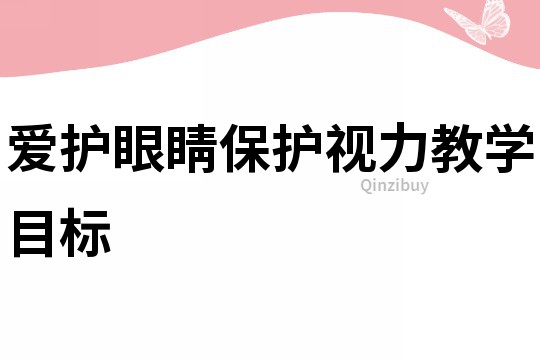 爱护眼睛保护视力教学目标

Qinzibuy